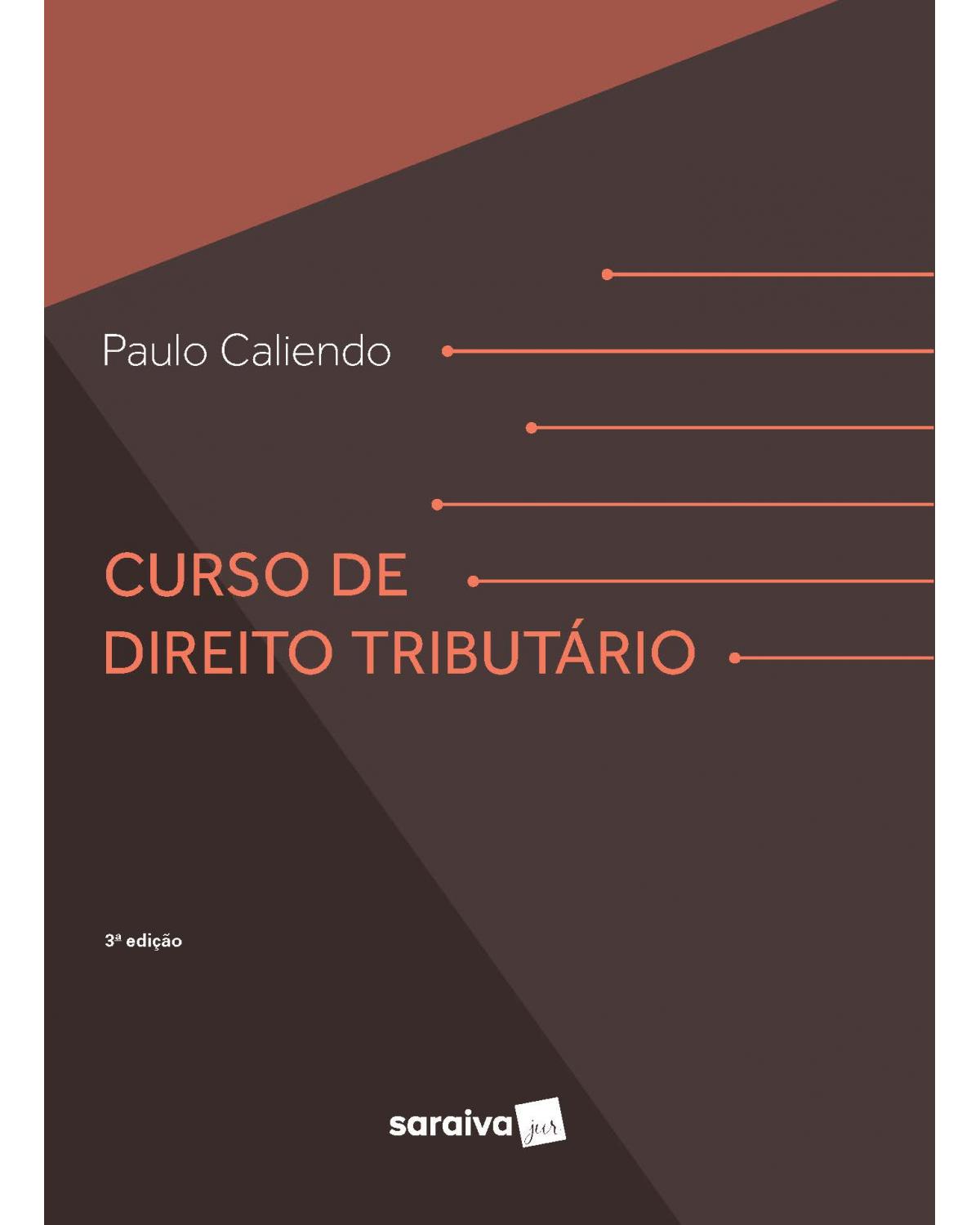 Paulo Caliendo

CURSO DE
DIREITO TRIBUTÁRIO

3ª edição

saraiva jur